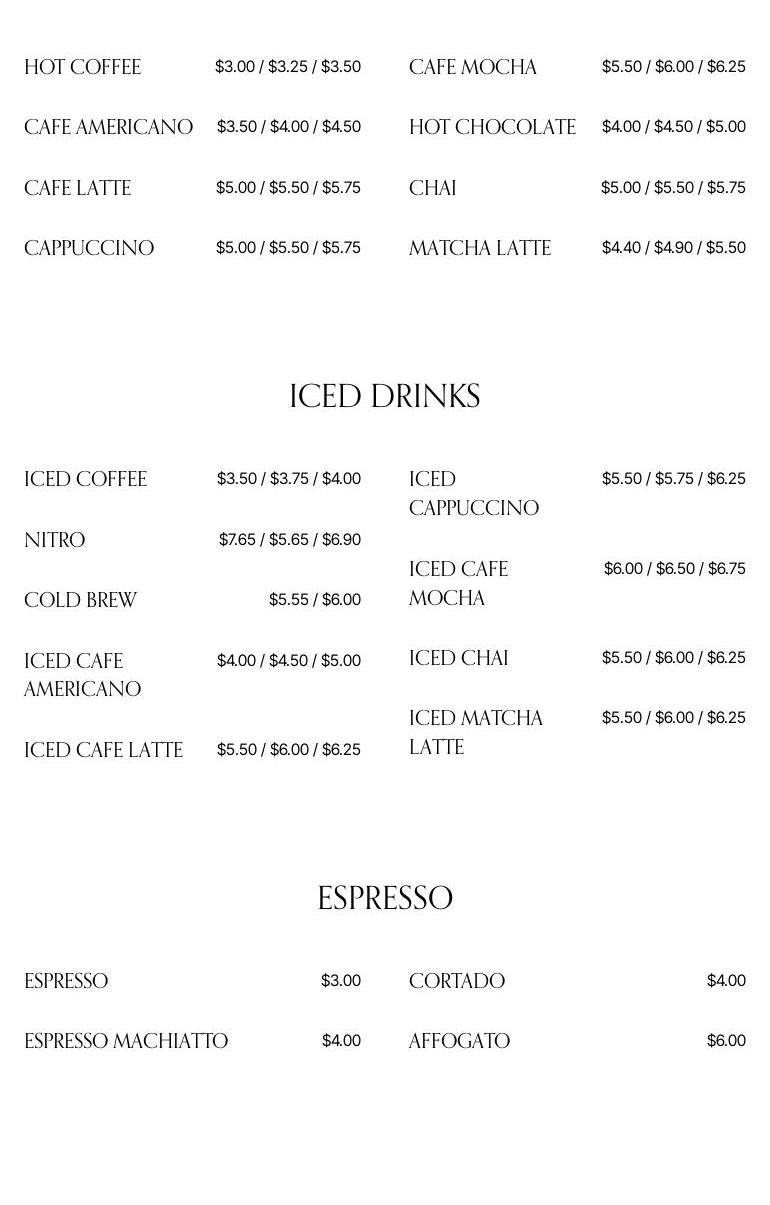 HOT COFFEE $3.00 / $3.25 / $3.50

CAFE AMERICANO $3.50 / $4.00 / $4.50

CAFE LATTE $5.00 / $5.50 / $5.75

CAPPUCCINO $5.00 / $5.50 / $5.75

CAFE MOCHA $5.50 / $6.00 / $6.25

HOT CHOCOLATE $4.00 / $4.50 / $5.00

CHAI $5.00 / $5.50 / $5.75

MATCHA LATTE $4.40 / $4.90 / $5.50

ICED DRINKS

ICED COFFEE $3.50 / $3.75 / $4.00

NITRO $7.65 / $5.65 / $6.90

COLD BREW $5.55 / $6.00

ICED CAFE AMERICANO $4.00 / $4.50 / $5.00

ICED CAFE LATTE $5.50 / $6.00 / $6.25

ICED CAPPUCCINO $5.50 / $5.75 / $6.25

ICED CAFE MOCHA $6.00 / $6.50 / $6.75

ICED CHAI $5.50 / $6.00 / $6.25

ICED MATCHA LATTE $5.50 / $6.00 / $6.25

ESPRESSO

ESPRESSO $3.00

ESPRESSO MACHIATTO $4.00

CORTADO $4.00

AFFOGATO $6.00